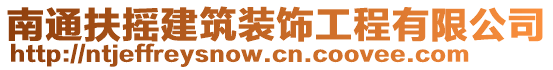 南通扶摇建筑装饰工程有限公司
http://ntjeffreysnow.cn.coovee.com